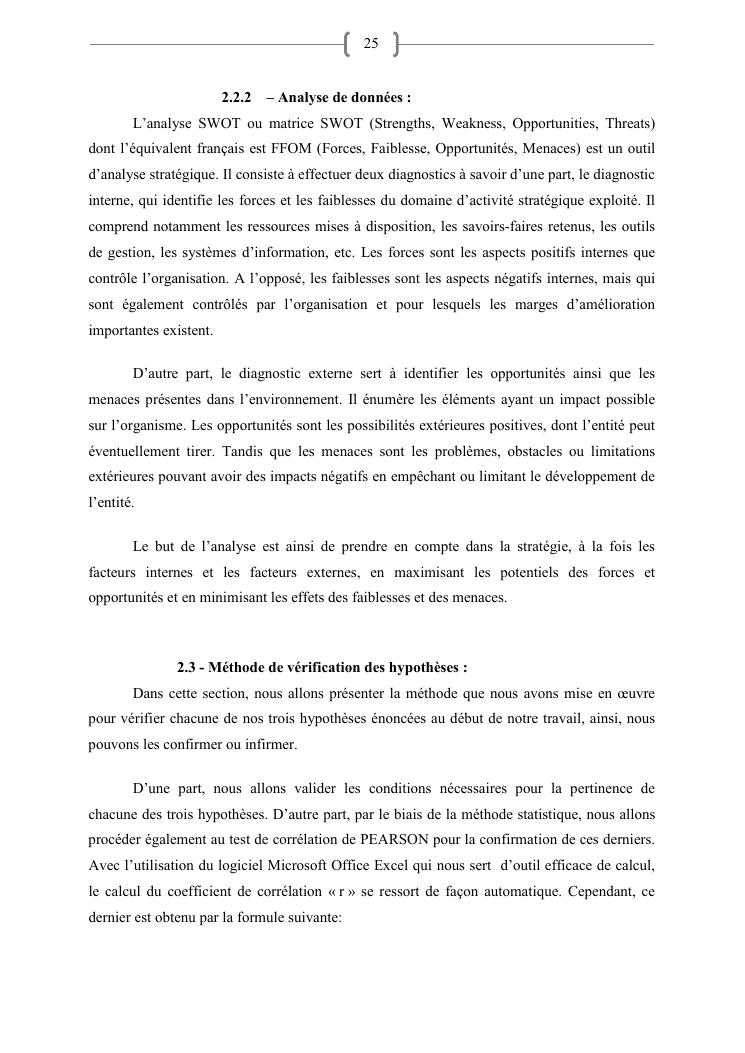 25

2.2.2 – Analyse de données :

L'analyse SWOT ou matrice SWOT (Strengths, Weakness, Opportunities, Threats) dont l'équivalent français est FFOM (Forces, Faiblesse, Opportunités, Menaces) est un outil d'analyse stratégique. Il consiste à effectuer deux diagnostics à savoir d'une part, le diagnostic interne, qui identifie les forces et les faiblesses du domaine d'activité stratégique exploité. Il comprend notamment les ressources mises à disposition, les savoirs-faires retenus, les outils de gestion, les systèmes d'information, etc. Les forces sont les aspects positifs internes que contrôle l'organisation. A l'opposé, les faiblesses sont les aspects négatifs internes, mais qui sont également contrôlés par l'organisation et pour lesquels les marges d'amélioration importantes existent.

D'autre part, le diagnostic externe sert à identifier les opportunités ainsi que les menaces présentes dans l'environnement. Il énumère les éléments ayant un impact possible sur l'organisme. Les opportunités sont les possibilités extérieures positives, dont l'entité peut éventuellement tirer. Tandis que les menaces sont les problèmes, obstacles ou limitations extérieures pouvant avoir des impacts négatifs en empêchant ou limitant le développement de l'entité.

Le but de l'analyse est ainsi de prendre en compte dans la stratégie, à la fois les facteurs internes et les facteurs externes, en maximisant les potentiels des forces et opportunités et en minimisant les effets des faiblesses et des menaces.

2.3 - Méthode de vérification des hypothèses :

Dans cette section, nous allons présenter la méthode que nous avons mise en œuvre pour vérifier chacune de nos trois hypothèses énoncées au début de notre travail, ainsi, nous pouvons les confirmer ou infirmer.

D'une part, nous allons valider les conditions nécessaires pour la pertinence de chacune des trois hypothèses. D'autre part, par le biais de la méthode statistique, nous allons procéder également au test de corrélation de PEARSON pour la confirmation de ces derniers. Avec l'utilisation du logiciel Microsoft Office Excel qui nous sert d'outil efficace de calcul, le calcul du coefficient de corrélation « r » se ressort de façon automatique. Cependant, ce dernier est obtenu par la formule suivante: